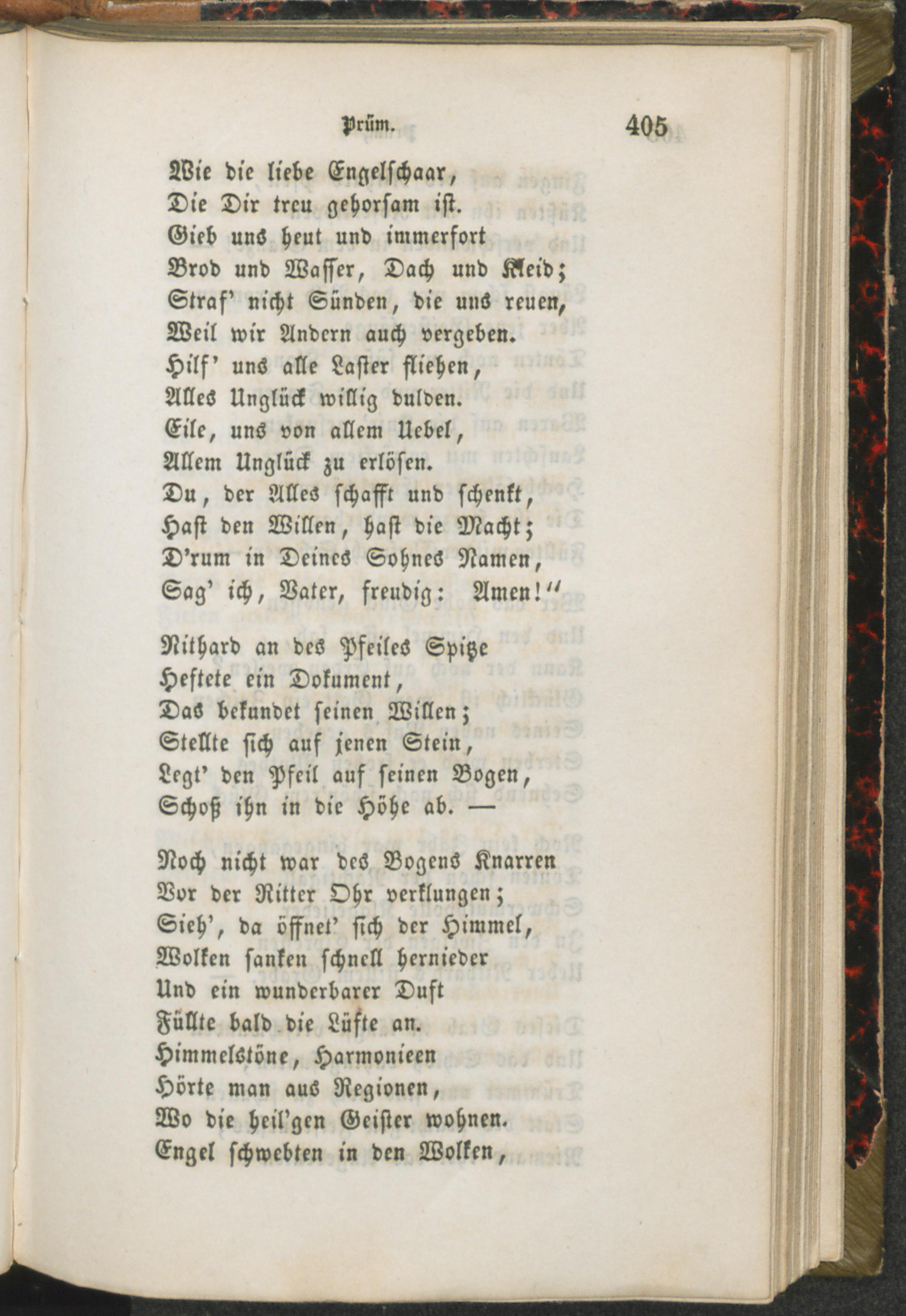 Prüm. 405

Wie die liebe Engelschaar,
Die Dir treu gehorsam ist.
Gieb uns heut und immerfort
Brod und Wasser, Dach und Kleid;
Straf' nicht Sünden, die uns reuen,
Weil wir Andern auch vergeben.
Hilf' uns alle Laster fliehen,
Alles Unglück willig dulden.
Eile, uns von allem Uebel,
Allem Unglück zu erlösen.
Du, der Alles schafft und schenkt,
Hast den Willen, hast die Macht;
D'rum in Deines Sohnes Namen,
Sag' ich, Vater, freudig: Amen!"

Nithard an des Pfeiles Spitze
Heftete ein Dokument,
Das bekundet seinen Willen;
Stellte sich auf jenen Stein,
Legt' den Pfeil auf seinen Bogen,
Schoß ihn in die Höhe ab. —

Noch nicht war des Bogens Knarren
Vor der Ritter Ohr verklungen;
Sieh', da öffnet' sich der Himmel,
Wolken sanken schnell hernieder
Und ein wunderbarer Duft
Füllte bald die Lüfte an.
Himmelstöne, Harmonieen
Hörte man aus Regionen,
Wo die heil'gen Geister wohnen.
Engel schwebten in den Wolken,